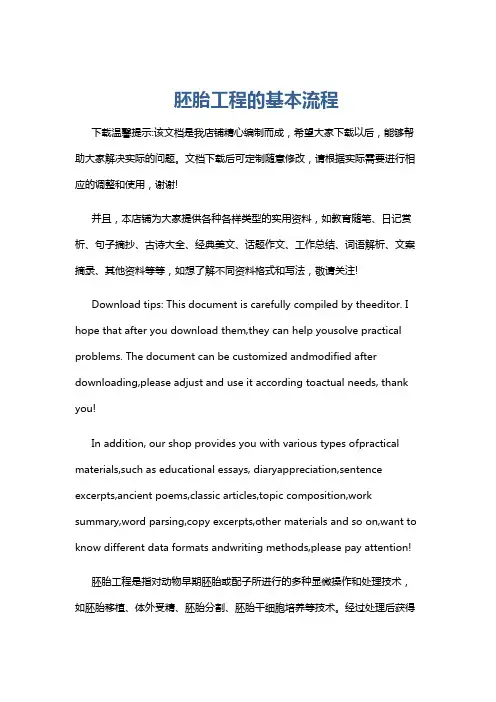 胚胎工程的基本流程

下载温馨提示:该文档是我店铺精心编制而成，希望大家下载以后，能够帮助大家解决实际的问题。文档下载后可定制随意修改，请根据实际需要进行相应的调整和使用，谢谢!

并且，本店铺为大家提供各种各样类型的实用资料，如教育随笔、日记赏析、句子摘抄、古诗大全、经典美文、话题作文、工作总结、词语解析、文案摘录、其他资料等等，如想了解不同资料格式和写法，敬请关注!

Download tips: This document is carefully compiled by theeditor. I hope that after you download them,they can help yousolve practical problems. The document can be customized andmodified after downloading,please adjust and use it according toactual needs, thank you!

In addition, our shop provides you with various types ofpractical materials,such as educational essays, diaryappreciation,sentence excerpts,ancient poems,classic articles,topic composition,work summary,word parsing,copy excerpts,other materials and so on,want to know different data formats andwriting methods,please pay attention!

胚胎工程是指对动物早期胚胎或配子所进行的多种显微操作和处理技术，如胚胎移植、体外受精、胚胎分割、胚胎干细胞培养等技术。经过处理后获得